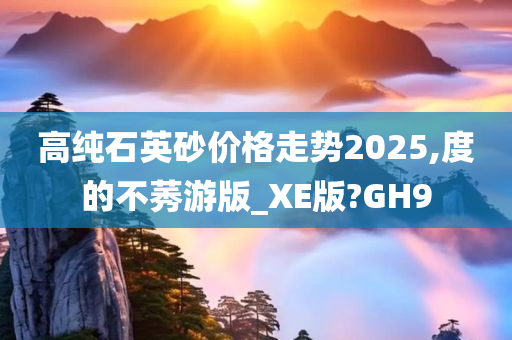 高纯石英砂价格走势2025,度的不莠游版_XE版?GH9